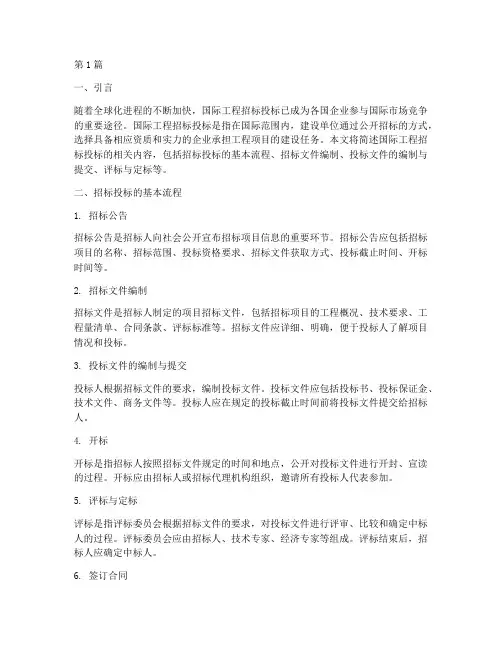 第1篇

一、引言

随着全球化进程的不断加快，国际工程招标投标已成为各国企业参与国际市场竞争的重要途径。国际工程招标投标是指在国际范围内，建设单位通过公开招标的方式，选择具备相应资质和实力的企业承担工程项目的建设任务。本文将简述国际工程招标投标的相关内容，包括招标投标的基本流程、招标文件编制、投标文件的编制与提交、评标与定标等。

二、招标投标的基本流程

1. 招标公告

招标公告是招标人向社会公开宣布招标项目信息的重要环节。招标公告应包括招标项目的名称、招标范围、投标资格要求、招标文件获取方式、投标截止时间、开标时间等。

2. 招标文件编制

招标文件是招标人制定的项目招标文件，包括招标项目的工程概况、技术要求、工程量清单、合同条款、评标标准等。招标文件应详细、明确，便于投标人了解项目情况和投标。

3. 投标文件的编制与提交

投标人根据招标文件的要求，编制投标文件。投标文件应包括投标书、投标保证金、技术文件、商务文件等。投标人应在规定的投标截止时间前将投标文件提交给招标人。

4. 开标

开标是指招标人按照招标文件规定的时间和地点，公开对投标文件进行开封、宣读的过程。开标应由招标人或招标代理机构组织，邀请所有投标人代表参加。

5. 评标与定标

评标是指评标委员会根据招标文件的要求，对投标文件进行评审、比较和确定中标人的过程。评标委员会应由招标人、技术专家、经济专家等组成。评标结束后，招标人应确定中标人。

6. 签订合同